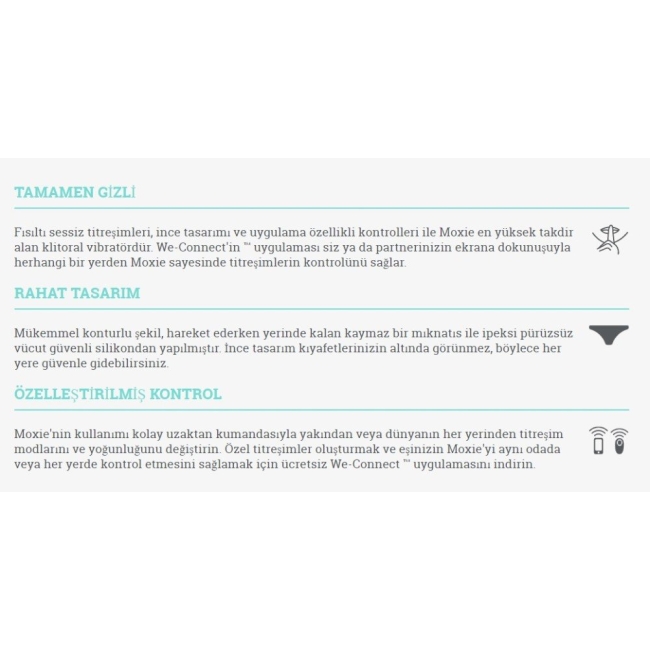 TAMAMEN GİZLİ

Fısıltı sessiz titreşimleri, ince tasarımı ve uygulama özellikli kontrolleri ile Moxie en yüksek takdir alan klitoral vibratördür. We-Connect'in ™ uygulaması siz ya da partnerinizin ekrana dokunuşuyla herhangi bir yerden Moxie sayesinde titreşimlerin kontrolünü sağlar.

RAHAT TASARIM

Mükemmel konturlu şekil, hareket ederken yerinde kalan kaymaz bir mıknatıs ile ipeksi pürüzsüz vücut güvenli silikondan yapılmıştır. İnce tasarım kıyafetlerinizin altında görünmez, böylece her yere güvenle gidebilirsiniz.

ÖZELLEŞTİRİLMİŞ KONTROL

Moxie'nin kullanımı kolay uzaktan kumandasıyla yakından veya dünyanın her yerinden titreşim modlarını ve yoğunluğunu değiştirin. Özel titreşimler oluşturmak ve eşinizin Moxie'yi aynı odada veya her yerde kontrol etmesini sağlamak için ücretsiz We-Connect ™ uygulamasını indirin.